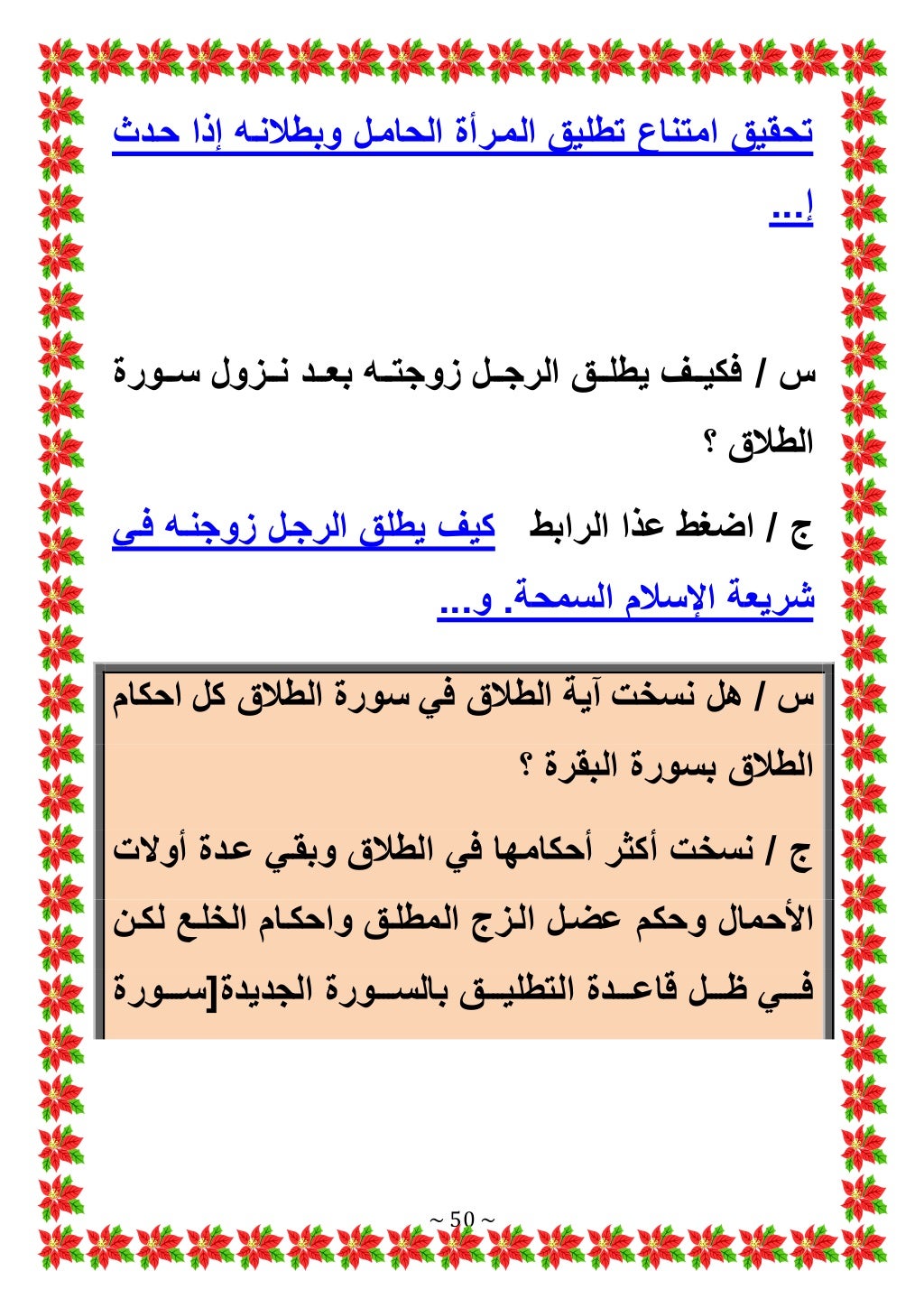 تحقيق امتناع تطليق المرأة الحامل وبطلانه إذا حدث إ...

س / فكيف يطلق الرجل زوجته بعد نزول سورة الطلاق ؟

ج / اضغط عذا الرابط كيف يطلق الرجل زوجنه في شريعة الإسلام السمحة. و...

س / هل نسخت آية الطلاق في سورة الطلاق كل احكام الطلاق بسورة البقرة ؟

ج / نسخت أكثر أحكامها في الطلاق وبقي عدة أولات الأحمال وحكم عضل الزج المطلق واحكام الخلع لكن في ظل قاعدة التطليق بالسورة الجديدة[سورة

~ 50 ~